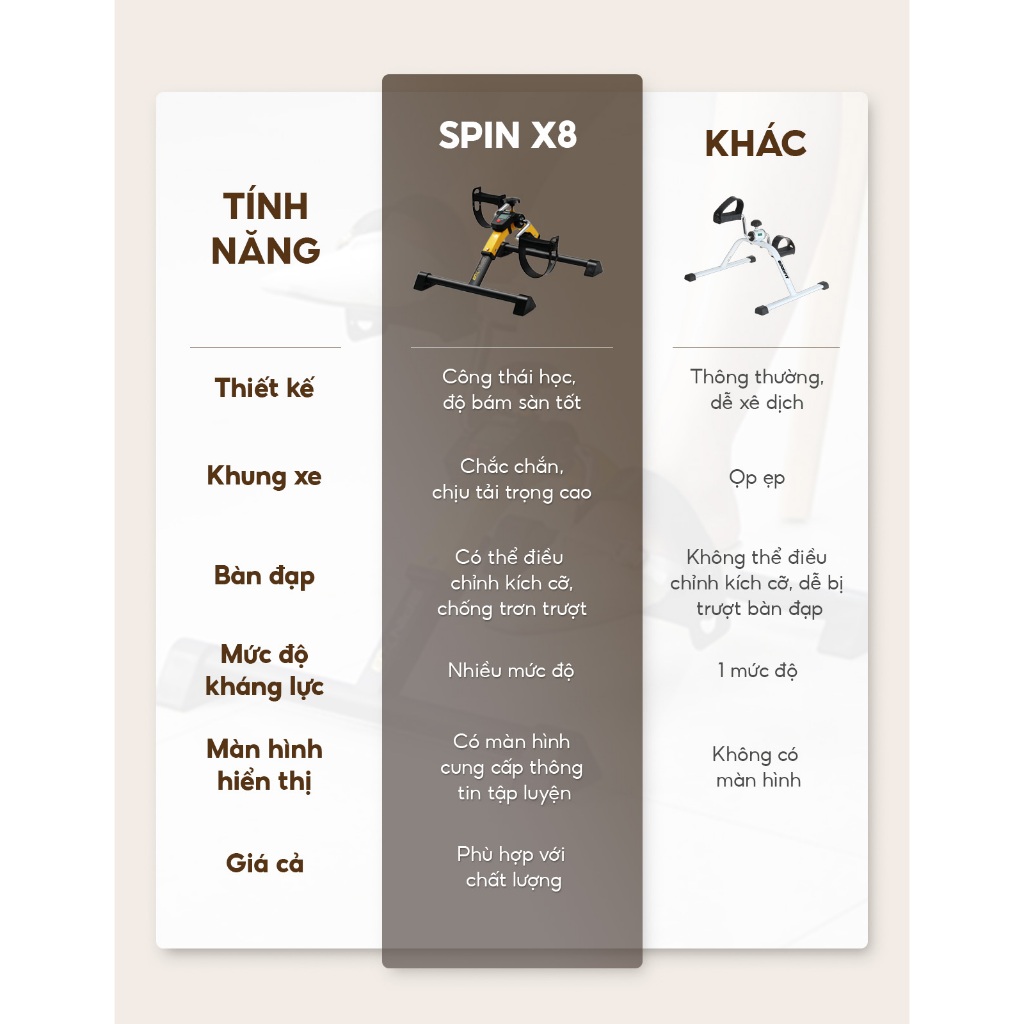 | TÍNH NĂNG | SPIN X8 | KHÁC |
|---|---|---|
| Thiết kế | Công thái học, độ bám sàn tốt | Thông thường, dễ xê dịch |
| Khung xe | Chắc chắn, chịu tải trọng cao | Ọp ẹp |
| Bàn đạp | Có thể điều chỉnh kích cỡ, chống trơn trượt | Không thể điều chỉnh kích cỡ, dễ bị trượt bàn đạp |
| Mức độ kháng lực | Nhiều mức độ | 1 mức độ |
| Màn hình hiển thị | Có màn hình cung cấp thông tin tập luyện | Không có màn hình |
| Giá cả | Phù hợp với chất lượng | |